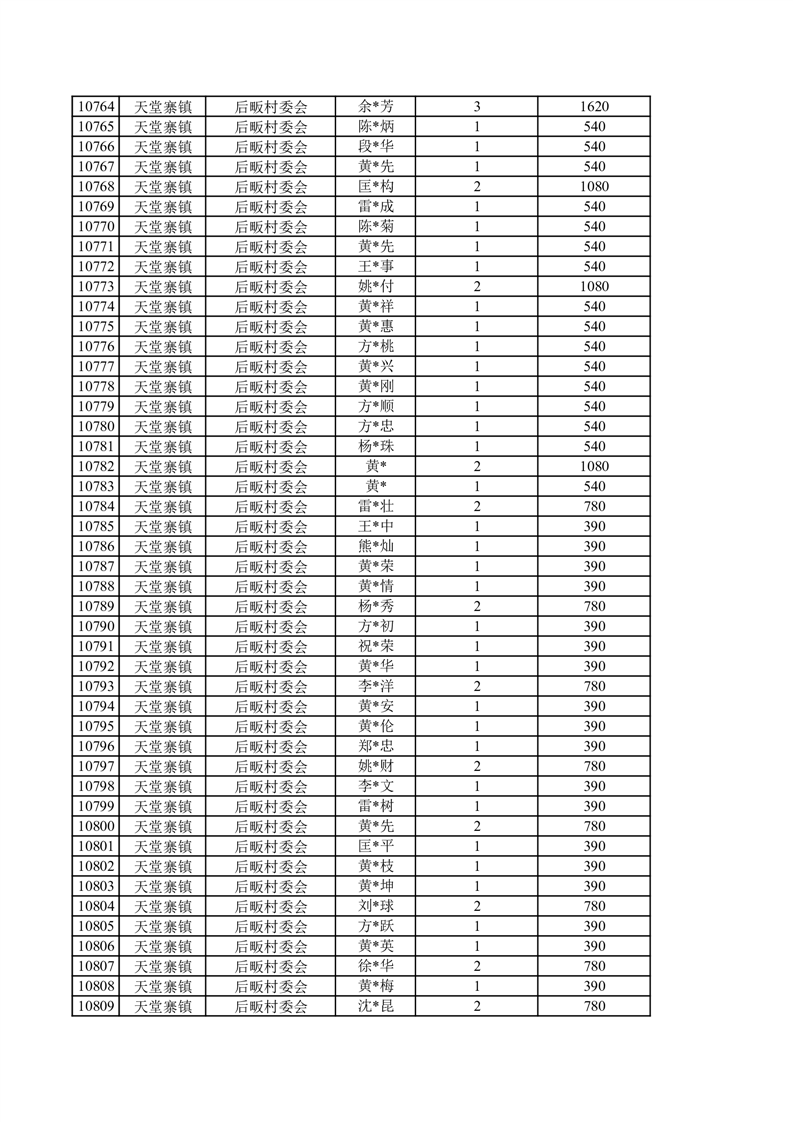 | 10764 | 天堂寨镇 | 后畈村委会 | 余*芳 | 3 | 1620 |
|---|---|---|---|---|---|
| 10765 | 天堂寨镇 | 后畈村委会 | 陈*炳 | 1 | 540 |
| 10766 | 天堂寨镇 | 后畈村委会 | 段*华 | 1 | 540 |
| 10767 | 天堂寨镇 | 后畈村委会 | 黄*先 | 1 | 540 |
| 10768 | 天堂寨镇 | 后畈村委会 | 匡*构 | 2 | 1080 |
| 10769 | 天堂寨镇 | 后畈村委会 | 雷*成 | 1 | 540 |
| 10770 | 天堂寨镇 | 后畈村委会 | 陈*菊 | 1 | 540 |
| 10771 | 天堂寨镇 | 后畈村委会 | 黄*先 | 1 | 540 |
| 10772 | 天堂寨镇 | 后畈村委会 | 王*事 | 1 | 540 |
| 10773 | 天堂寨镇 | 后畈村委会 | 姚*付 | 2 | 1080 |
| 10774 | 天堂寨镇 | 后畈村委会 | 黄*祥 | 1 | 540 |
| 10775 | 天堂寨镇 | 后畈村委会 | 黄*惠 | 1 | 540 |
| 10776 | 天堂寨镇 | 后畈村委会 | 方*桃 | 1 | 540 |
| 10777 | 天堂寨镇 | 后畈村委会 | 黄*兴 | 1 | 540 |
| 10778 | 天堂寨镇 | 后畈村委会 | 黄*刚 | 1 | 540 |
| 10779 | 天堂寨镇 | 后畈村委会 | 方*顺 | 1 | 540 |
| 10780 | 天堂寨镇 | 后畈村委会 | 方*忠 | 1 | 540 |
| 10781 | 天堂寨镇 | 后畈村委会 | 杨*珠 | 1 | 540 |
| 10782 | 天堂寨镇 | 后畈村委会 | 黄* | 2 | 1080 |
| 10783 | 天堂寨镇 | 后畈村委会 | 黄* | 1 | 540 |
| 10784 | 天堂寨镇 | 后畈村委会 | 雷*壮 | 2 | 780 |
| 10785 | 天堂寨镇 | 后畈村委会 | 王*中 | 1 | 390 |
| 10786 | 天堂寨镇 | 后畈村委会 | 熊*灿 | 1 | 390 |
| 10787 | 天堂寨镇 | 后畈村委会 | 黄*荣 | 1 | 390 |
| 10788 | 天堂寨镇 | 后畈村委会 | 黄*情 | 1 | 390 |
| 10789 | 天堂寨镇 | 后畈村委会 | 杨*秀 | 2 | 780 |
| 10790 | 天堂寨镇 | 后畈村委会 | 方*初 | 1 | 390 |
| 10791 | 天堂寨镇 | 后畈村委会 | 祝*荣 | 1 | 390 |
| 10792 | 天堂寨镇 | 后畈村委会 | 黄*华 | 1 | 390 |
| 10793 | 天堂寨镇 | 后畈村委会 | 李*洋 | 2 | 780 |
| 10794 | 天堂寨镇 | 后畈村委会 | 黄*安 | 1 | 390 |
| 10795 | 天堂寨镇 | 后畈村委会 | 黄*伦 | 1 | 390 |
| 10796 | 天堂寨镇 | 后畈村委会 | 郑*忠 | 1 | 390 |
| 10797 | 天堂寨镇 | 后畈村委会 | 姚*财 | 2 | 780 |
| 10798 | 天堂寨镇 | 后畈村委会 | 李*文 | 1 | 390 |
| 10799 | 天堂寨镇 | 后畈村委会 | 雷*树 | 1 | 390 |
| 10800 | 天堂寨镇 | 后畈村委会 | 黄*先 | 2 | 780 |
| 10801 | 天堂寨镇 | 后畈村委会 | 匡*平 | 1 | 390 |
| 10802 | 天堂寨镇 | 后畈村委会 | 黄*枝 | 1 | 390 |
| 10803 | 天堂寨镇 | 后畈村委会 | 黄*坤 | 1 | 390 |
| 10804 | 天堂寨镇 | 后畈村委会 | 刘*球 | 2 | 780 |
| 10805 | 天堂寨镇 | 后畈村委会 | 方*跃 | 1 | 390 |
| 10806 | 天堂寨镇 | 后畈村委会 | 黄*英 | 1 | 390 |
| 10807 | 天堂寨镇 | 后畈村委会 | 徐*华 | 2 | 780 |
| 10808 | 天堂寨镇 | 后畈村委会 | 黄*梅 | 1 | 390 |
| 10809 | 天堂寨镇 | 后畈村委会 | 沈*昆 | 2 | 780 |